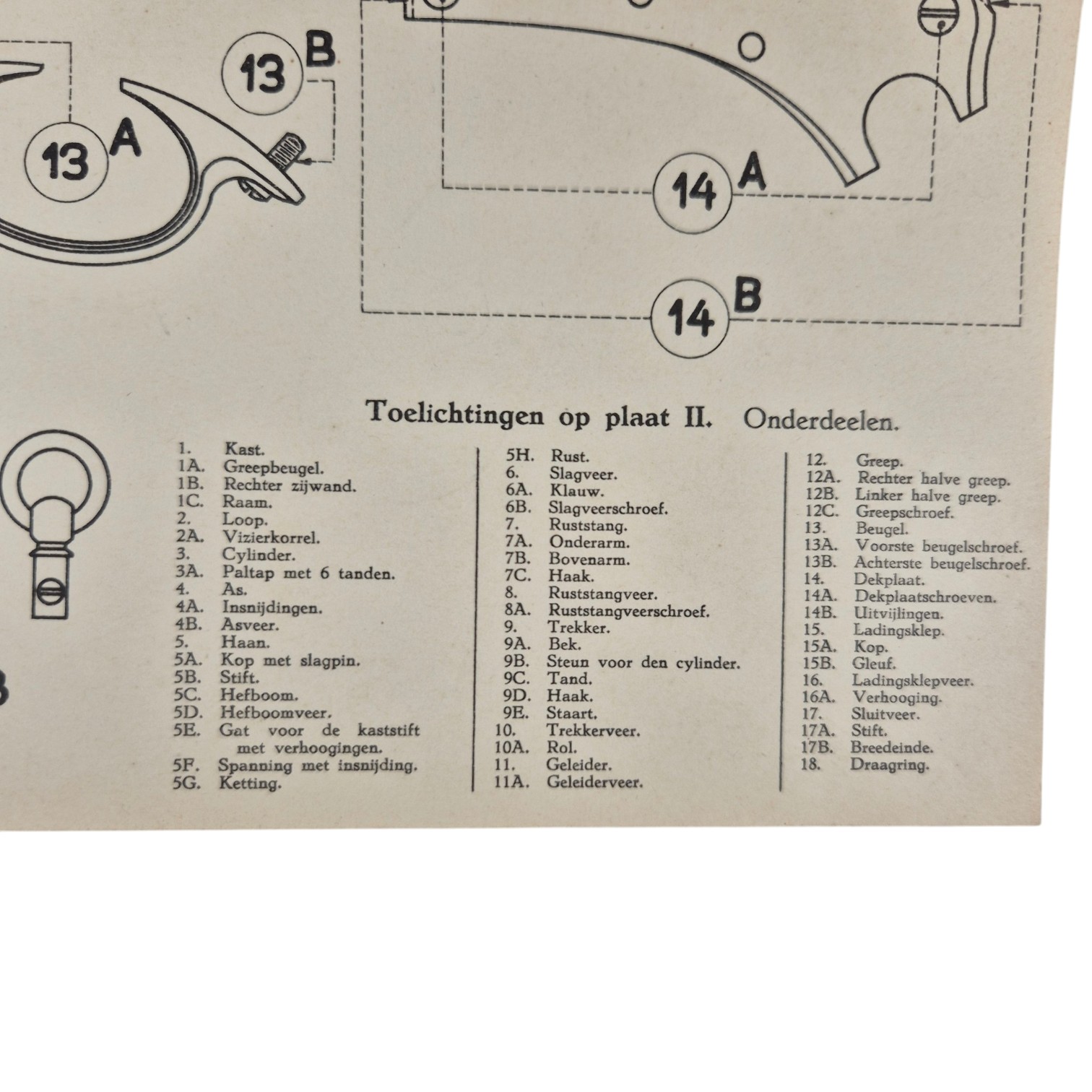 13 B

13 A

14 A

14 B

Toelichtingen op plaat II. Onderdeelen.

1. Kast.
1A. Greepbeugel.
1B. Rechter zijwand.
1C. Raam.
2. Loop.
2A. Vizierkorrel.
3. Cylinder.
3A. Paltap met 6 tanden.
4. As.
4A. Insnijdingen.
4B. Asveer.
5. Haan.
5A. Kop met slagpin.
5B. Stift.
5C. Hefboom.
5D. Hefboomveer.
5E. Gat voor de kaststift met verhoogingen.
5F. Spanning met insnijding.
5G. Ketting.

5H. Rust.
6. Slagveer.
6A. Klauw.
6B. Slagveerschroef.
7. Ruststang.
7A. Onderarm.
7B. Bovenarm.
7C. Haak.
8. Ruststangveer.
8A. Ruststangveerschroef.
9. Trekker.
9A. Bek.
9B. Steun voor den cylinder.
9C. Tand.
9D. Haak.
9E. Staart.
10. Trekkerveer.
10A. Rol.
11. Geleider.
11A. Geleiderveer.

12. Greep.
12A. Rechter halve greep.
12B. Linker halve greep.
12C. Greepschroef.
13. Beugel.
13A. Voorste beugelschroef.
13B. Achterste beugelschroef.
14. Dekplaat.
14A. Dekplaatschroeven.
14B. Uitvijlingen.
15. Ladingsklep.
15A. Kop.
15B. Gleuf.
16. Ladingsklepveer.
16A. Verhooging.
17. Sluitveer.
17A. Stift.
17B. Breedeinde.
18. Draagring.